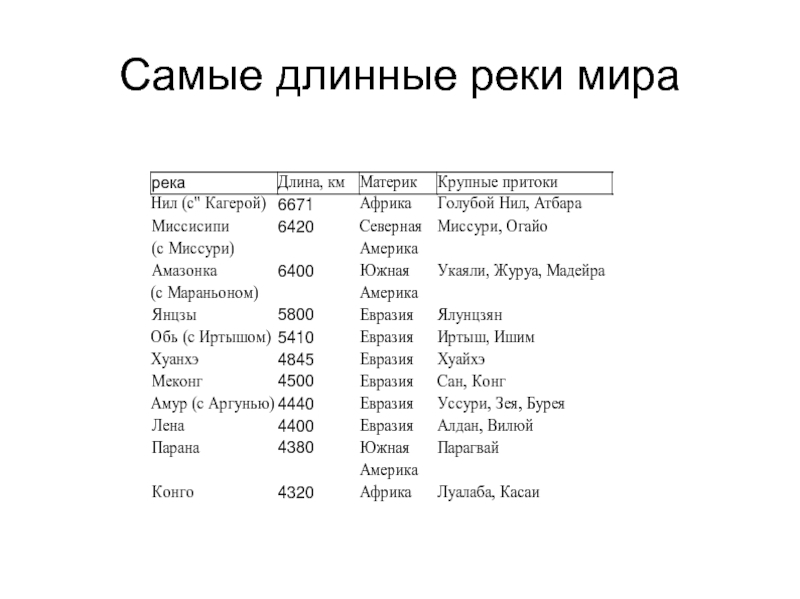 Самые длинные реки мира

| река | Длина, км | Материк | Крупные притоки |
|---|---|---|---|
| Нил (с" Кагерой) | 6671 | Африка | Голубой Нил, Атбара |
| Миссисипи (с Миссури) | 6420 | Северная Америка | Миссури, Огайо |
| Амазонка (с Мараньоном) | 6400 | Южная Америка | Укаяли, Журуа, Мадейра |
| Янцзы | 5800 | Евразия | Ялунцзян |
| Обь (с Иртышом) | 5410 | Евразия | Иртыш, Ишим |
| Хуанхэ | 4845 | Евразия | Хуайхэ |
| Меконг | 4500 | Евразия | Сан, Конг |
| Амур (с Аргунью) | 4440 | Евразия | Уссури, Зея, Бурея |
| Лена | 4400 | Евразия | Алдан, Вилюй |
| Парана | 4380 | Южная Америка | Парагвай |
| Конго | 4320 | Африка | Луалаба, Касаи |